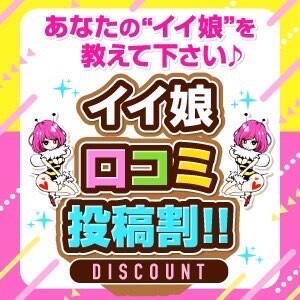 あなたの“イイ娘”を
教えて下さい♪

イイ娘
口コミ
投稿割!!

DISCOUNT